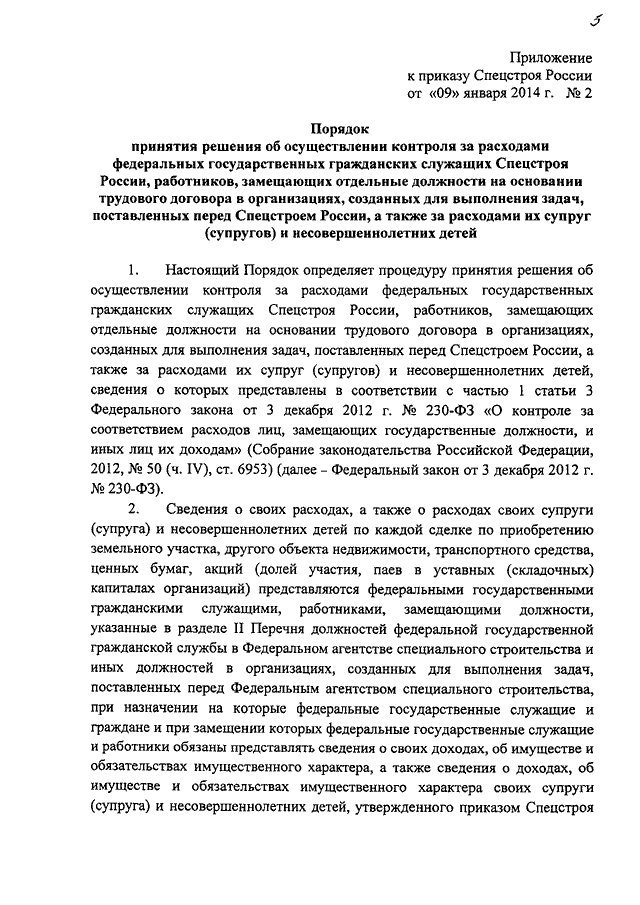 5

Приложение
к приказу Спецстроя России
от «09» января 2014 г. № 2

Порядок
принятия решения об осуществлении контроля за расходами федеральных государственных гражданских служащих Спецстроя России, работников, замещающих отдельные должности на основании трудового договора в организациях, созданных для выполнения задач, поставленных перед Спецстроем России, а также за расходами их супруг (супругов) и несовершеннолетних детей

1. Настоящий Порядок определяет процедуру принятия решения об осуществлении контроля за расходами федеральных государственных гражданских служащих Спецстроя России, работников, замещающих отдельные должности на основании трудового договора в организациях, созданных для выполнения задач, поставленных перед Спецстроем России, а также за расходами их супруг (супругов) и несовершеннолетних детей, сведения о которых представлены в соответствии с частью 1 статьи 3 Федерального закона от 3 декабря 2012 г. № 230-ФЗ «О контроле за соответствием расходов лиц, замещающих государственные должности, и иных лиц их доходам» (Собрание законодательства Российской Федерации, 2012, № 50 (ч. IV), ст. 6953) (далее – Федеральный закон от 3 декабря 2012 г. № 230-ФЗ).

2. Сведения о своих расходах, а также о расходах своих супруги (супруга) и несовершеннолетних детей по каждой сделке по приобретению земельного участка, другого объекта недвижимости, транспортного средства, ценных бумаг, акций (долей участия, паев в уставных (складочных) капиталах организаций) представляются федеральными государственными гражданскими служащими, работниками, замещающими должности, указанные в разделе II Перечня должностей федеральной государственной гражданской службы в Федеральном агентстве специального строительства и иных должностей в организациях, созданных для выполнения задач, поставленных перед Федеральным агентством специального строительства, при назначении на которые федеральные государственные служащие и граждане и при замещении которых федеральные государственные служащие и работники обязаны представлять сведения о своих доходах, об имуществе и обязательствах имущественного характера, а также сведения о доходах, об имуществе и обязательствах имущественного характера своих супруги (супруга) и несовершеннолетних детей, утвержденного приказом Спецстроя